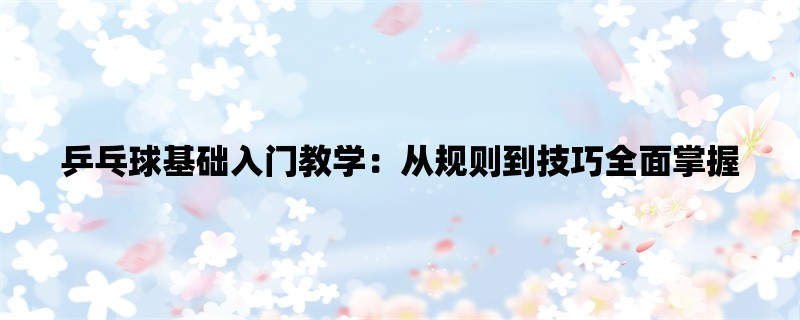 乒乓球基础入门教学：从规则到技巧全面掌握